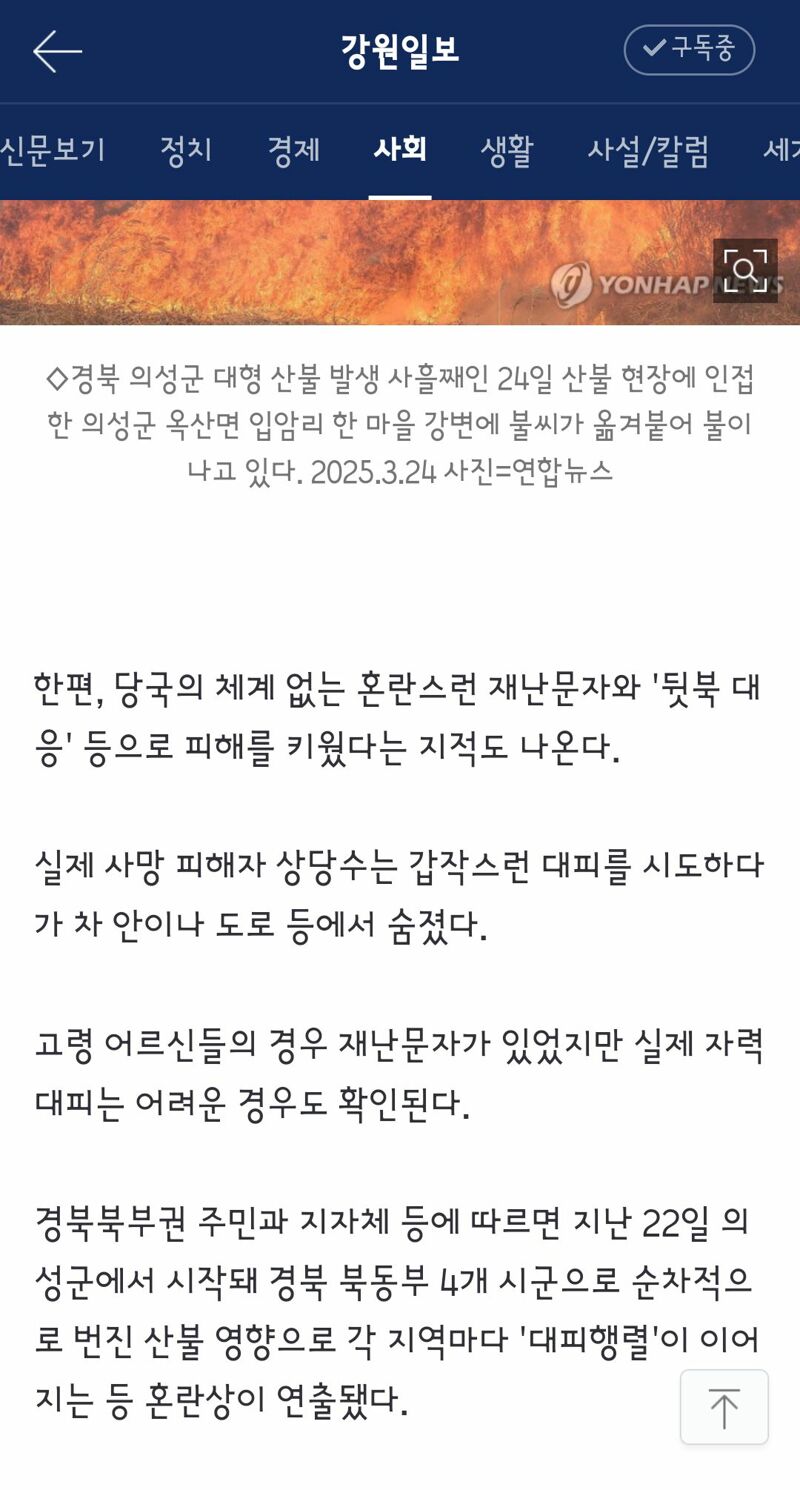 강원일보

구독중

신문보기 정치 경제 사회 생활 사설/칼럼 세계

YONHAP NEWS

◇경북 의성군 대형 산불 발생 사흘째인 24일 산불 현장에 인접한 의성군 옥산면 입암리 한 마을 강변에 불씨가 옮겨붙어 불이 나고 있다. 2025.3.24 사진=연합뉴스

한편, 당국의 체계 없는 혼란스런 재난문자와 '뒷북 대응' 등으로 피해를 키웠다는 지적도 나온다.

실제 사망 피해자 상당수는 갑작스런 대피를 시도하다가 차 안이나 도로 등에서 숨졌다.

고령 어르신들의 경우 재난문자가 있었지만 실제 자력 대피는 어려운 경우도 확인된다.

경북북부권 주민과 지자체 등에 따르면 지난 22일 의성군에서 시작돼 경북 북동부 4개 시군으로 순차적으로 번진 산불 영향으로 각 지역마다 '대피행렬'이 이어지는 등 혼란상이 연출됐다.